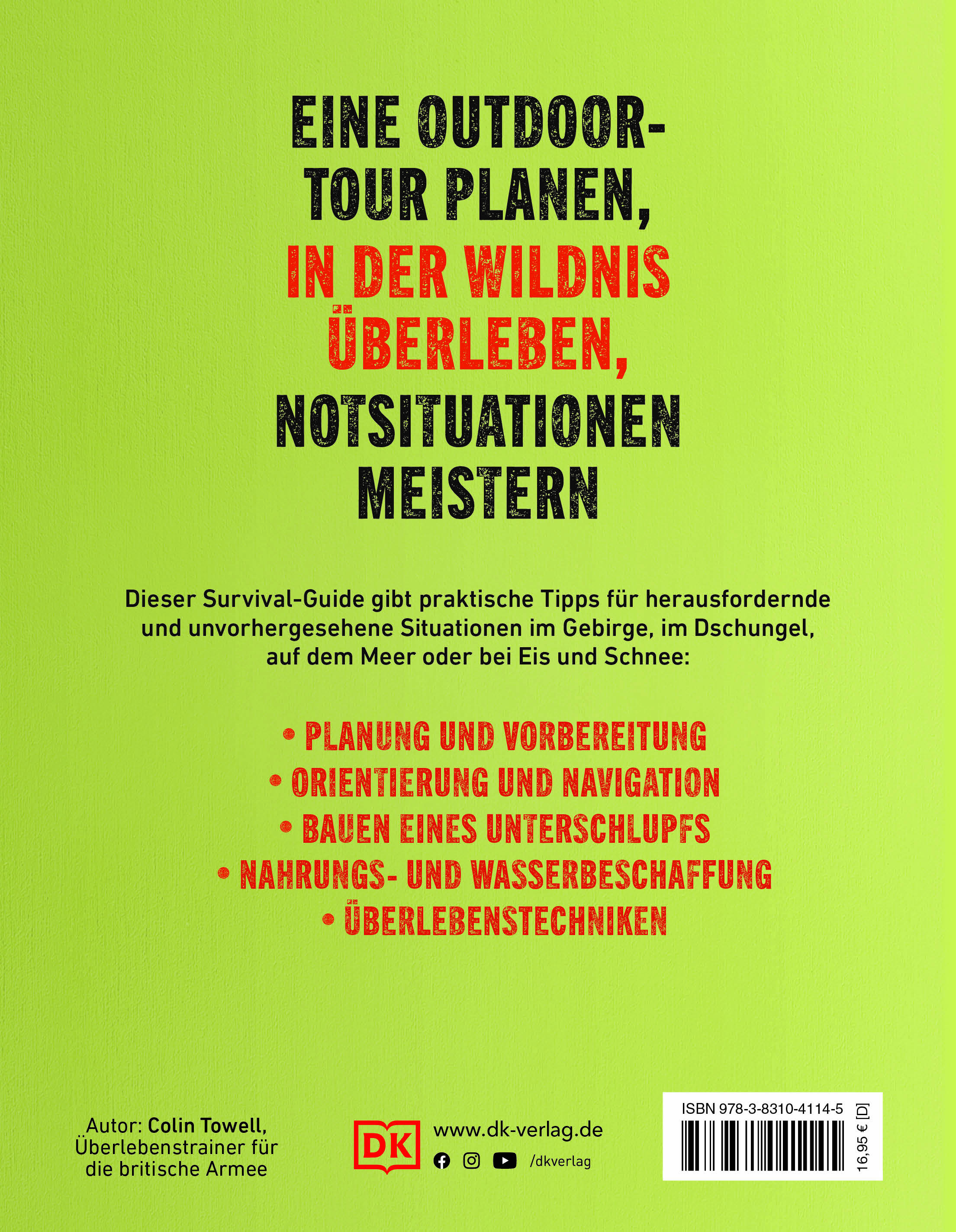 EINE OUTDOOR-TOUR PLANEN, IN DER WILDNIS ÜBERLEBEN, NOTSITUATIONEN MEISTERN

Dieser Survival-Guide gibt praktische Tipps für herausfordernde und unvorhergesehene Situationen im Gebirge, im Dschungel, auf dem Meer oder bei Eis und Schnee:

• PLANUNG UND VORBEREITUNG
• ORIENTIERUNG UND NAVIGATION
• BAUEN EINES UNTERSCHLUPFS
• NAHRUNGS- UND WASSERBESCHAFFUNG
• ÜBERLEBENSTECHNIKEN

Autor: Colin Towell,
Überlebenstrainer für
die britische Armee

DK
www.dk-verlag.de
/dkverlag

ISBN 978-3-8310-4114-5
16,95 € [D]